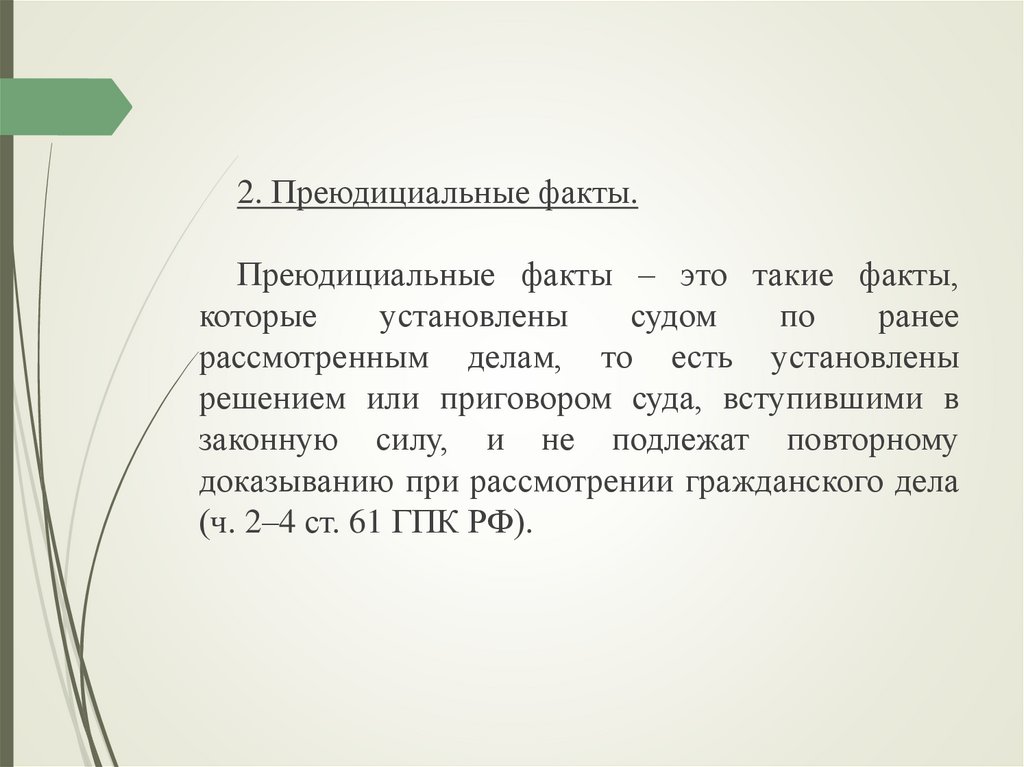 2. Преюдициальные факты.

Преюдициальные факты – это такие факты, которые установлены судом по ранее рассмотренным делам, то есть установлены решением или приговором суда, вступившими в законную силу, и не подлежат повторному доказыванию при рассмотрении гражданского дела (ч. 2–4 ст. 61 ГПК РФ).